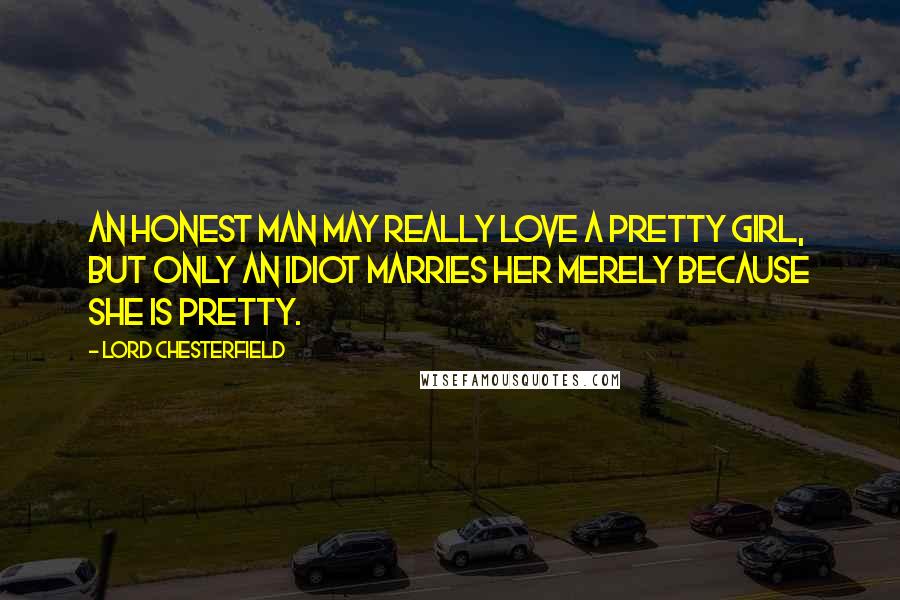 AN HONEST MAN MAY REALLY LOVE A PRETTY GIRL, BUT ONLY AN IDIOT MARRIES HER MERELY BECAUSE SHE IS PRETTY.

- LORD CHESTERFIELD

WISEFAMOUSQUOTES.COM